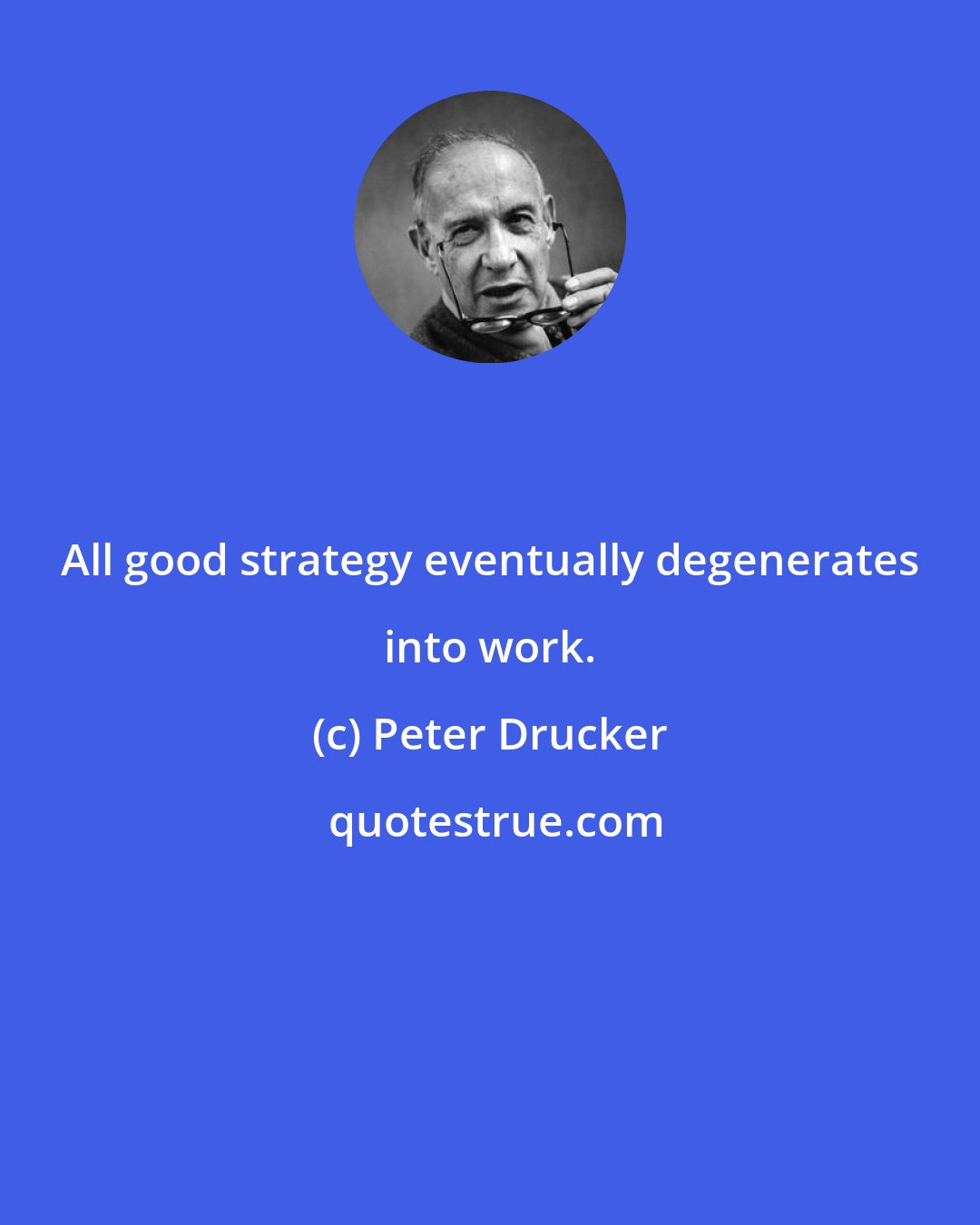 All good strategy eventually degenerates into work.

(c) Peter Drucker

quotestrue.com